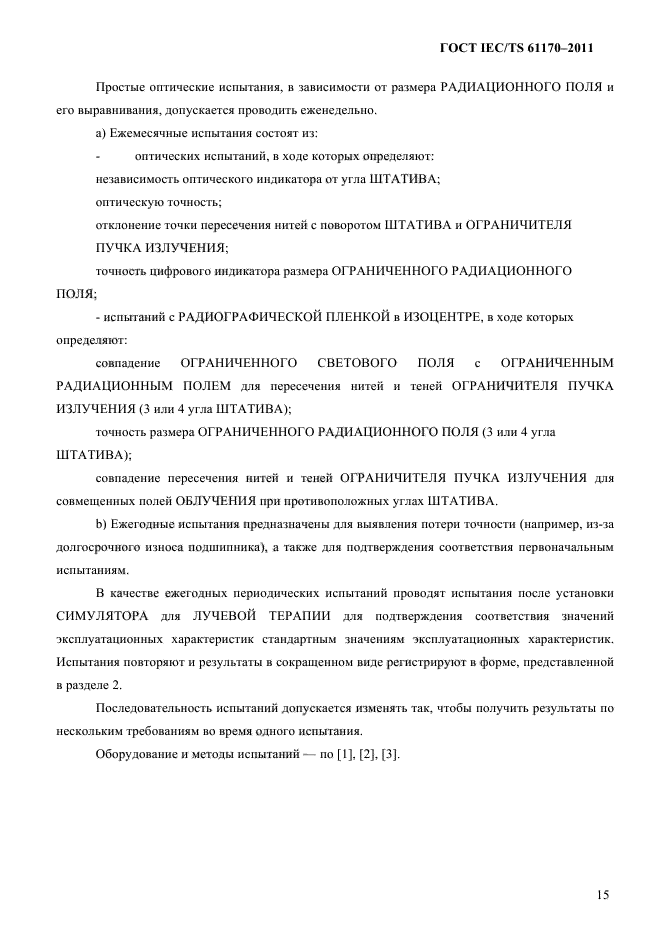 ГОСТ IEC/TS 61170–2011

Простые оптические испытания, в зависимости от размера РАДИАЦИОННОГО ПОЛЯ и его выравнивания, допускается проводить еженедельно.

а) Ежемесячные испытания состоят из:

- оптических испытаний, в ходе которых определяют:

независимость оптического индикатора от угла ШТАТИВА;

оптическую точность;

отклонение точки пересечения нитей с поворотом ШТАТИВА и ОГРАНИЧИТЕЛЯ ПУЧКА ИЗЛУЧЕНИЯ;

точность цифрового индикатора размера ОГРАНИЧЕННОГО РАДИАЦИОННОГО ПОЛЯ;

- испытаний с РАДИОГРАФИЧЕСКОЙ ПЛЕНКОЙ в ИЗОЦЕНТРЕ, в ходе которых определяют:

совпадение ОГРАНИЧЕННОГО СВЕТОВОГО ПОЛЯ с ОГРАНИЧЕННЫМ РАДИАЦИОННЫМ ПОЛЕМ для пересечения нитей и теней ОГРАНИЧИТЕЛЯ ПУЧКА ИЗЛУЧЕНИЯ (3 или 4 угла ШТАТИВА);

точность размера ОГРАНИЧЕННОГО РАДИАЦИОННОГО ПОЛЯ (3 или 4 угла ШТАТИВА);

совпадение пересечения нитей и теней ОГРАНИЧИТЕЛЯ ПУЧКА ИЗЛУЧЕНИЯ для совмещенных полей ОБЛУЧЕНИЯ при противоположных углах ШТАТИВА.

b) Ежегодные испытания предназначены для выявления потери точности (например, из-за долгосрочного износа подшипника), а также для подтверждения соответствия первоначальным испытаниям.

В качестве ежегодных периодических испытаний проводят испытания после установки СИМУЛЯТОРА для ЛУЧЕВОЙ ТЕРАПИИ для подтверждения соответствия значений эксплуатационных характеристик стандартным значениям эксплуатационных характеристик. Испытания повторяют и результаты в сокращенном виде регистрируют в форме, представленной в разделе 2.

Последовательность испытаний допускается изменять так, чтобы получить результаты по нескольким требованиям во время одного испытания.

Оборудование и методы испытаний — по [1], [2], [3].

15